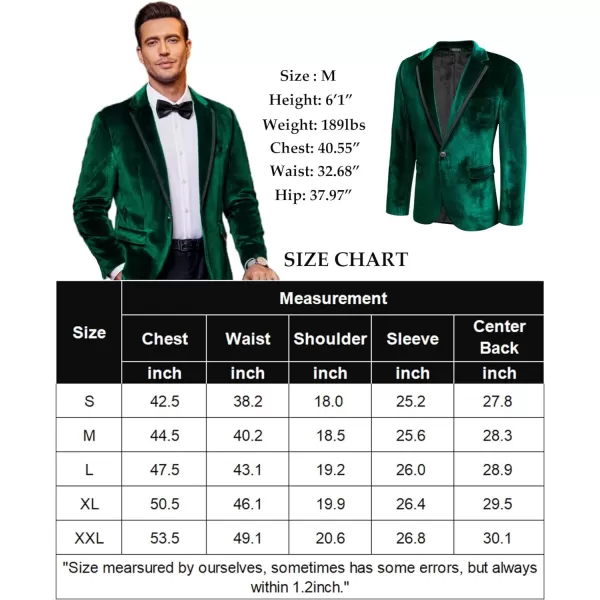 Size : M
Height: 6′1″
Weight: 189lbs
Chest: 40.55″
Waist: 32.68″
Hip: 37.97″

SIZE CHART

| Size | Measurement | | | | |
|---|---|---|---|---|---|
| | Chest | Waist | Shoulder | Sleeve | Center Back |
| | inch | inch | inch | inch | inch |
| S | 42.5 | 38.2 | 18.0 | 25.2 | 27.8 |
| M | 44.5 | 40.2 | 18.5 | 25.6 | 28.3 |
| L | 47.5 | 43.1 | 19.2 | 26.0 | 28.9 |
| XL | 50.5 | 46.1 | 19.9 | 26.4 | 29.5 |
| XXL | 53.5 | 49.1 | 20.6 | 26.8 | 30.1 |

"Size mearsured by ourselves, sometimes has some errors, but always within 1.2inch."